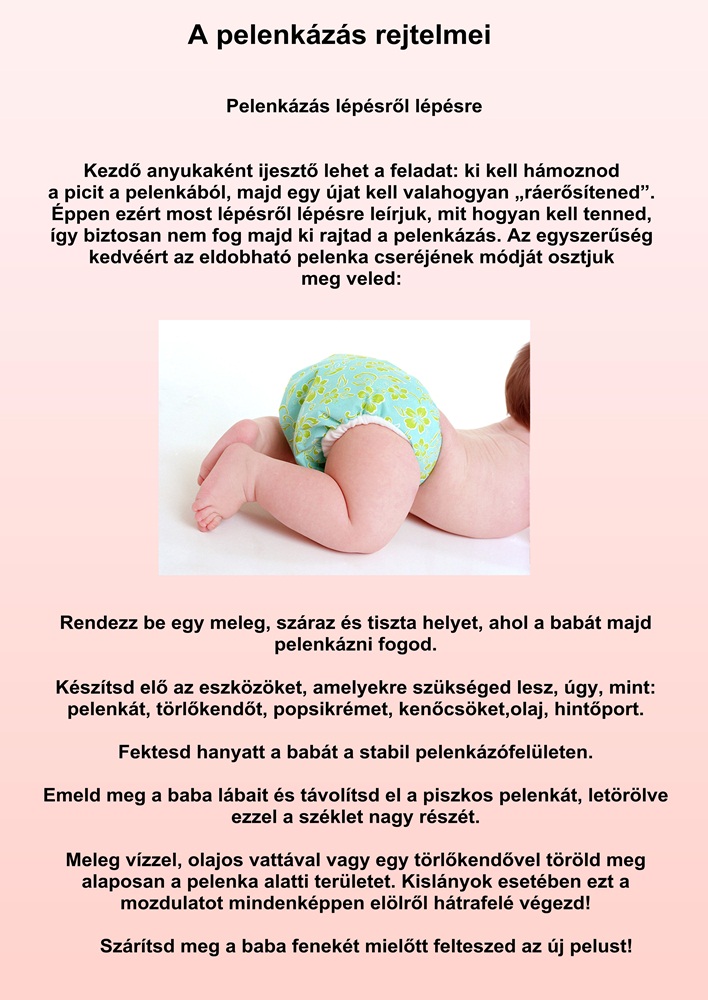 A pelenkázás rejtelmei

Pelenkázás lépésről lépésre

Kezdő anyukaként ijesztő lehet a feladat: ki kell hámoznod a picit a pelenkából, majd egy újat kell valahogyan „ráerősítened”. Éppen ezért most lépésről lépésre leírjuk, mit hogyan kell tenned, így biztosan nem fog majd ki rajtad a pelenkázás. Az egyszerűség kedvéért az eldobható pelenka cseréjének módját osztjuk meg veled:

Rendezz be egy meleg, száraz és tiszta helyet, ahol a babát majd pelenkázni fogod.

Készítsd elő az eszközöket, amelyekre szükséged lesz, úgy, mint: pelenkát, törlőkendőt, popsikrémet, kenőcsöket,olaj, hintőport.

Fektesd hanyatt a babát a stabil pelenkázófelületen.

Emeld meg a baba lábait és távolítsd el a piszkos pelenkát, letörölve ezzel a széklet nagy részét.

Meleg vízzel, olajos vattával vagy egy törlőkendővel töröld meg alaposan a pelenka alatti területet. Kislányok esetében ezt a mozdulatot mindenképpen elölről hátrafelé végezd!

Szárítsd meg a baba fenekét mielőtt felteszed az új pelust!